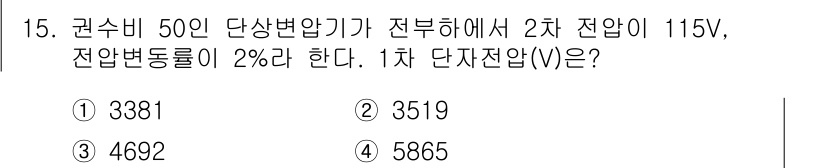 15. 권수비 50인 단상변압기가 전부하에서 2차 전압이 115V, 전압변동률이 2%라 한다. 1차 단자전압(V)은?

① 3381
② 3519
③ 4692
④ 5865